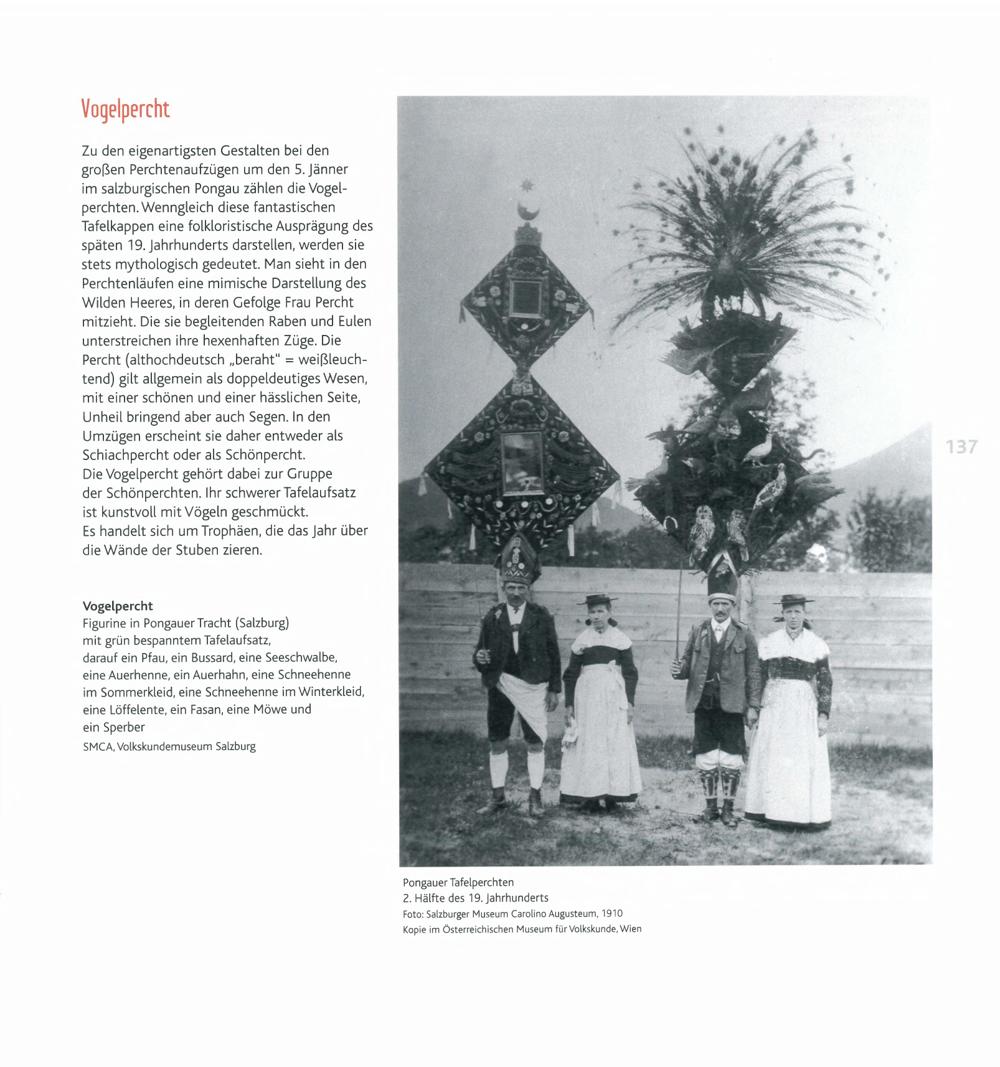 Vogelpercht

Zu den eigenartigsten Gestalten bei den großen Perchtenaufzügen um den 5. Jänner im salzburgischen Pongau zählen die Vogelperchten. Wenngleich diese fantastischen Tafelkappen eine folkloristische Ausprägung des späten 19. Jahrhunderts darstellen, werden sie stets mythologisch gedeutet. Man sieht in den Perchtenläufen eine mimische Darstellung des Wilden Heeres, in deren Gefolge Frau Percht mitzieht. Die sie begleitenden Raben und Eulen unterstreichen ihre hexenhaften Züge. Die Percht (althochdeutsch „beraht" = weißleuchtend) gilt allgemein als doppeldeutiges Wesen, mit einer schönen und einer hässlichen Seite, Unheil bringend aber auch Segen. In den Umzügen erscheint sie daher entweder als Schiachpercht oder als Schönpercht.
Die Vogelpercht gehört dabei zur Gruppe der Schönperchten. Ihr schwerer Tafelaufsatz ist kunstvoll mit Vögeln geschmückt.
Es handelt sich um Trophäen, die das Jahr über die Wände der Stuben zieren.

Vogelpercht
Figurine in Pongauer Tracht (Salzburg)
mit grün bespanntem Tafelaufsatz,
darauf ein Pfau, ein Bussard, eine Seeschwalbe, eine Auerhenne, ein Auerhahn, eine Schneehenne im Sommerkleid, eine Schneehenne im Winterkleid, eine Löffelente, ein Fasan, eine Möwe und ein Sperber
SMCA, Volkskundemuseum Salzburg

137

Pongauer Tafelperchten
2. Hälfte des 19. Jahrhunderts
Foto: Salzburger Museum Carolino Augusteum, 1910
Kopie im Österreichischen Museum für Volkskunde, Wien